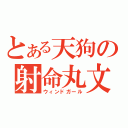 とある天狗の
射命丸文
ウィンドガール